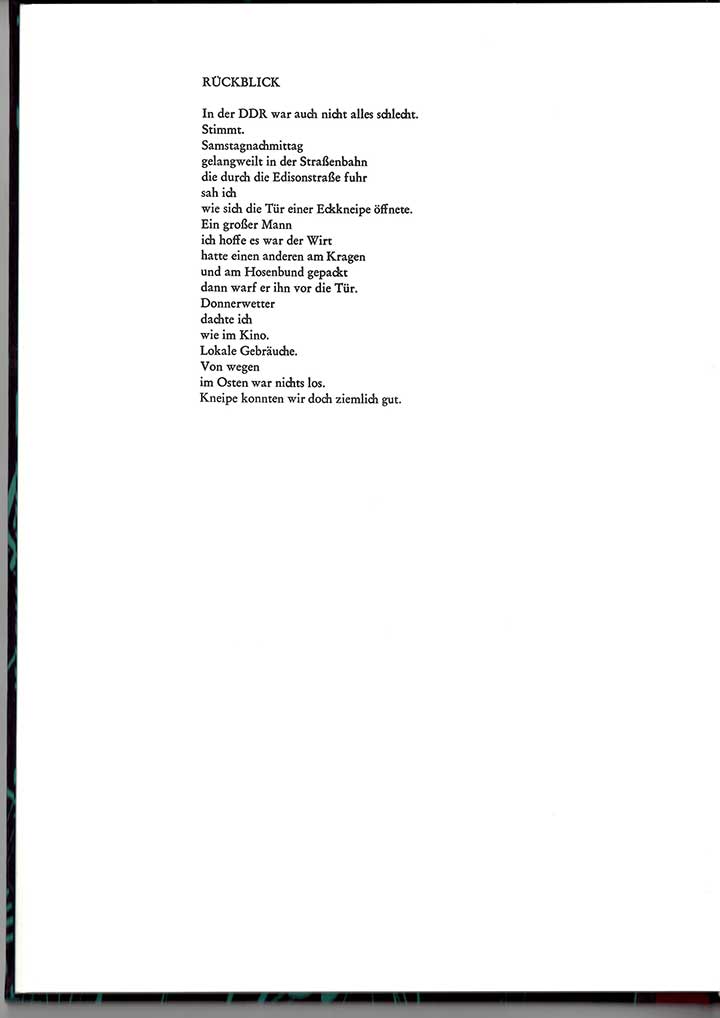 RÜCKBLICK

In der DDR war auch nicht alles schlecht.
Stimmt.
Samstagnachmittag
gelangweilt in der Straßenbahn
die durch die Edisonstraße fuhr
sah ich
wie sich die Tür einer Eckkneipe öffnete.
Ein großer Mann
ich hoffe es war der Wirt
hatte einen anderen am Kragen
und am Hosenbund gepackt
dann warf er ihn vor die Tür.
Donnerwetter
dachte ich
wie im Kino.
Lokale Gebräuche.
Von wegen
im Osten war nichts los.
Kneipe konnten wir doch ziemlich gut.